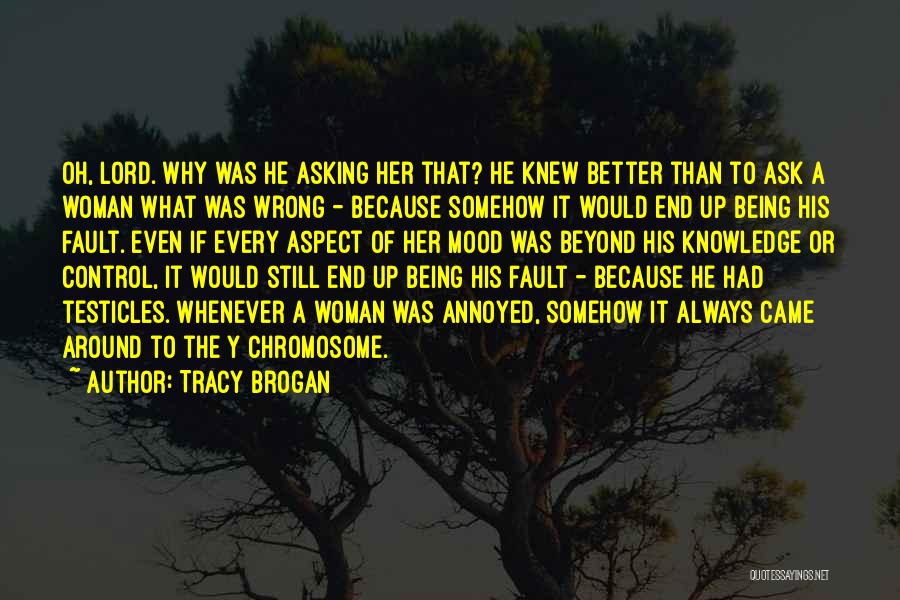 OH, LORD. WHY WAS HE ASKING HER THAT? HE KNEW BETTER THAN TO ASK A WOMAN WHAT WAS WRONG - BECAUSE SOMEHOW IT WOULD END UP BEING HIS FAULT. EVEN IF EVERY ASPECT OF HER MOOD WAS BEYOND HIS KNOWLEDGE OR CONTROL, IT WOULD STILL END UP BEING HIS FAULT - BECAUSE HE HAD TESTICLES. WHENEVER A WOMAN WAS ANNOYED, SOMEHOW IT ALWAYS CAME AROUND TO THE Y CHROMOSOME.

~ AUTHOR: TRACY BROGAN

QUOTESSAYINGS.NET